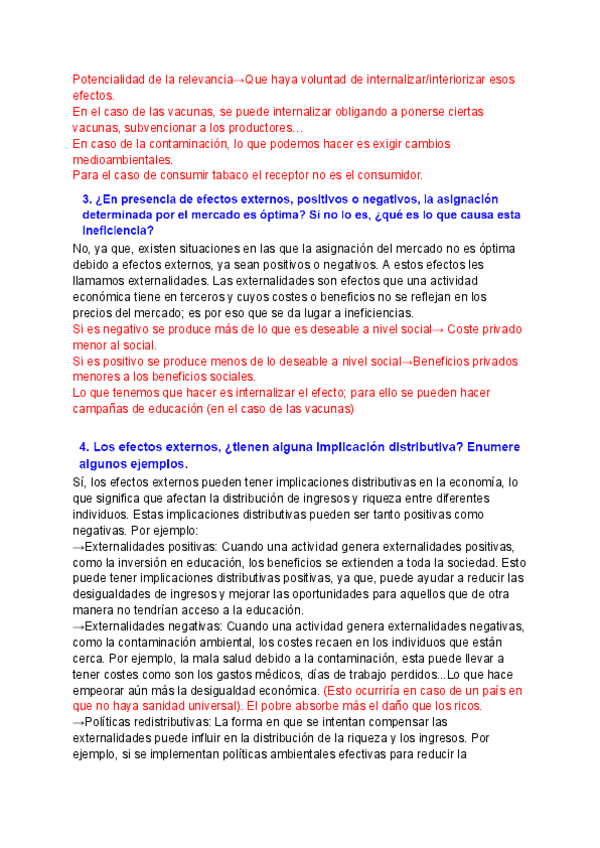 Potencialidad de la relevancia→Que haya voluntad de internalizar/interiorizar esos efectos.
En el caso de las vacunas, se puede internalizar obligando a ponerse ciertas vacunas, subvencionar a los productores…
En caso de la contaminación, lo que podemos hacer es exigir cambios medioambientales.
Para el caso de consumir tabaco el receptor no es el consumidor.

3. ¿En presencia de efectos externos, positivos o negativos, la asignación determinada por el mercado es óptima? Si no lo es, ¿qué es lo que causa esta ineficiencia?

No, ya que, existen situaciones en las que la asignación del mercado no es óptima debido a efectos externos, ya sean positivos o negativos. A estos efectos les llamamos externalidades. Las externalidades son efectos que una actividad económica tiene en terceros y cuyos costes o beneficios no se reflejan en los precios del mercado; es por eso que se da lugar a ineficiencias.
Si es negativo se produce más de lo que es deseable a nivel social→ Coste privado menor al social.
Si es positivo se produce menos de lo deseable a nivel social→Beneficios privados menores a los beneficios sociales.
Lo que tenemos que hacer es internalizar el efecto; para ello se pueden hacer campañas de educación (en el caso de las vacunas)

4. Los efectos externos, ¿tienen alguna implicación distributiva? Enumere algunos ejemplos.

Sí, los efectos externos pueden tener implicaciones distributivas en la economía, lo que significa que afectan la distribución de ingresos y riqueza entre diferentes individuos. Estas implicaciones distributivas pueden ser tanto positivas como negativas. Por ejemplo:
→Externalidades positivas: Cuando una actividad genera externalidades positivas, como la inversión en educación, los beneficios se extienden a toda la sociedad. Esto puede tener implicaciones distributivas positivas, ya que, puede ayudar a reducir las desigualdades de ingresos y mejorar las oportunidades para aquellos que de otra manera no tendrían acceso a la educación.
→Externalidades negativas: Cuando una actividad genera externalidades negativas, como la contaminación ambiental, los costes recaen en los individuos que están cerca. Por ejemplo, la mala salud debido a la contaminación, esta puede llevar a tener costes como son los gastos médicos, días de trabajo perdidos...Lo que hace empeorar aún más la desigualdad económica. (Esto ocurriría en caso de un país en que no haya sanidad universal). El pobre absorbe más el daño que los ricos.
→Políticas redistributivas: La forma en que se intentan compensar las externalidades puede influir en la distribución de la riqueza y los ingresos. Por ejemplo, si se implementan políticas ambientales efectivas para reducir la